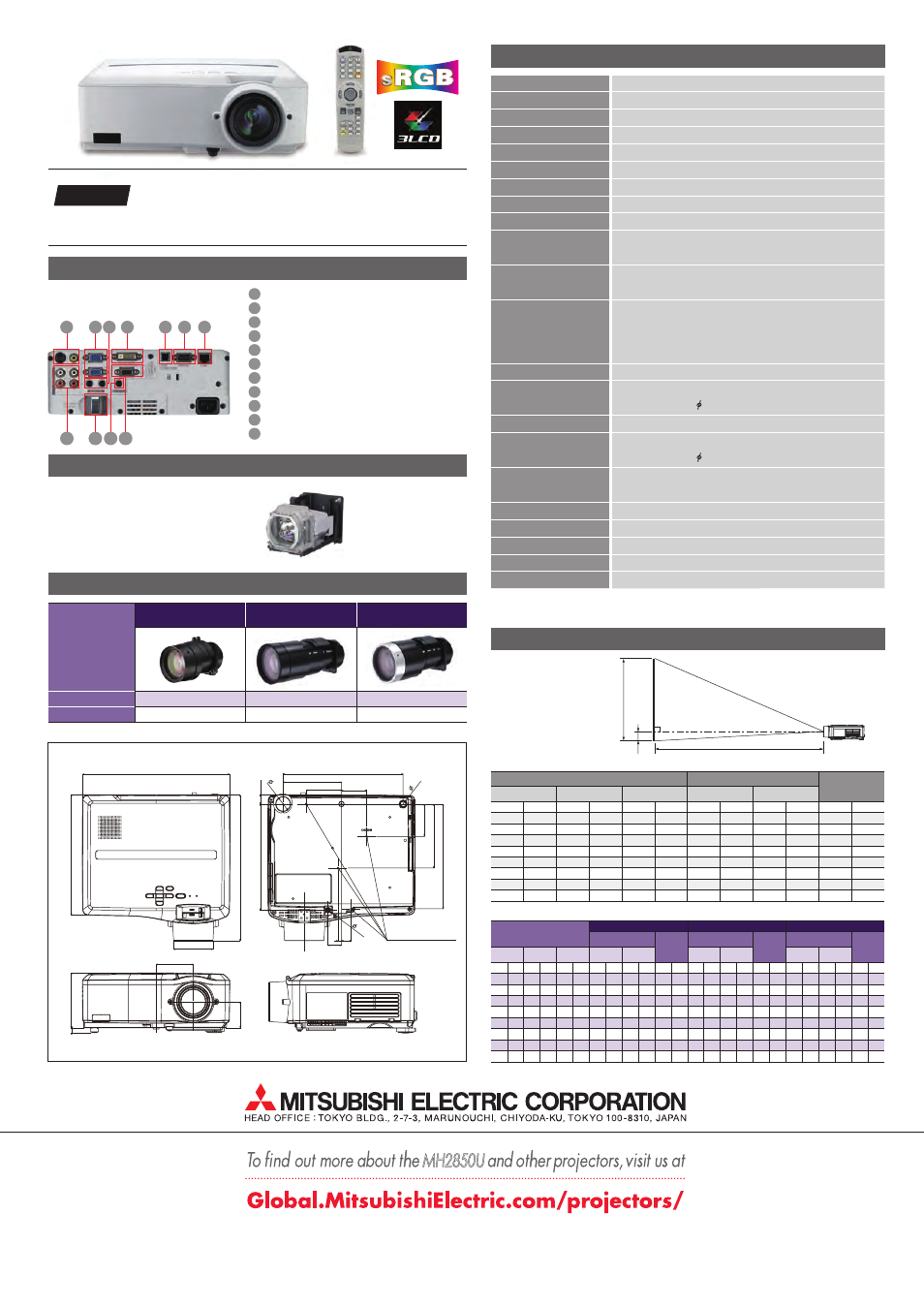 sRGB

3LCD

MITSUBISHI ELECTRIC CORPORATION
HEAD OFFICE : TOKYO BLDG., 2-7-3, MARUNOUCHI, CHIYODA-KU, TOKYO 100-8310, JAPAN

To find out more about the MH2850U and other projectors, visit us at

Global.MitsubishiElectric.com/projectors/